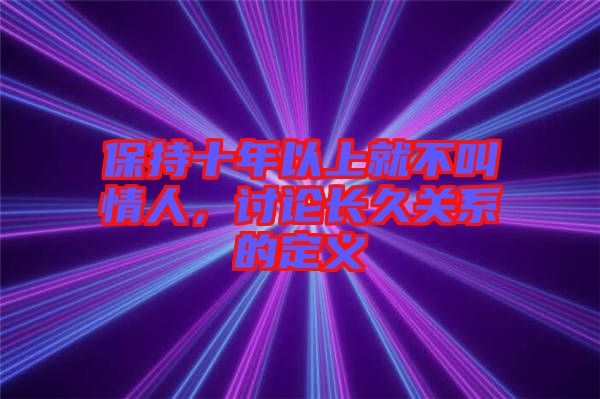 保持十年以上就不叫情人，讨论长久关系的定义